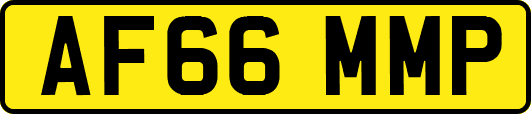 AF66 MMP